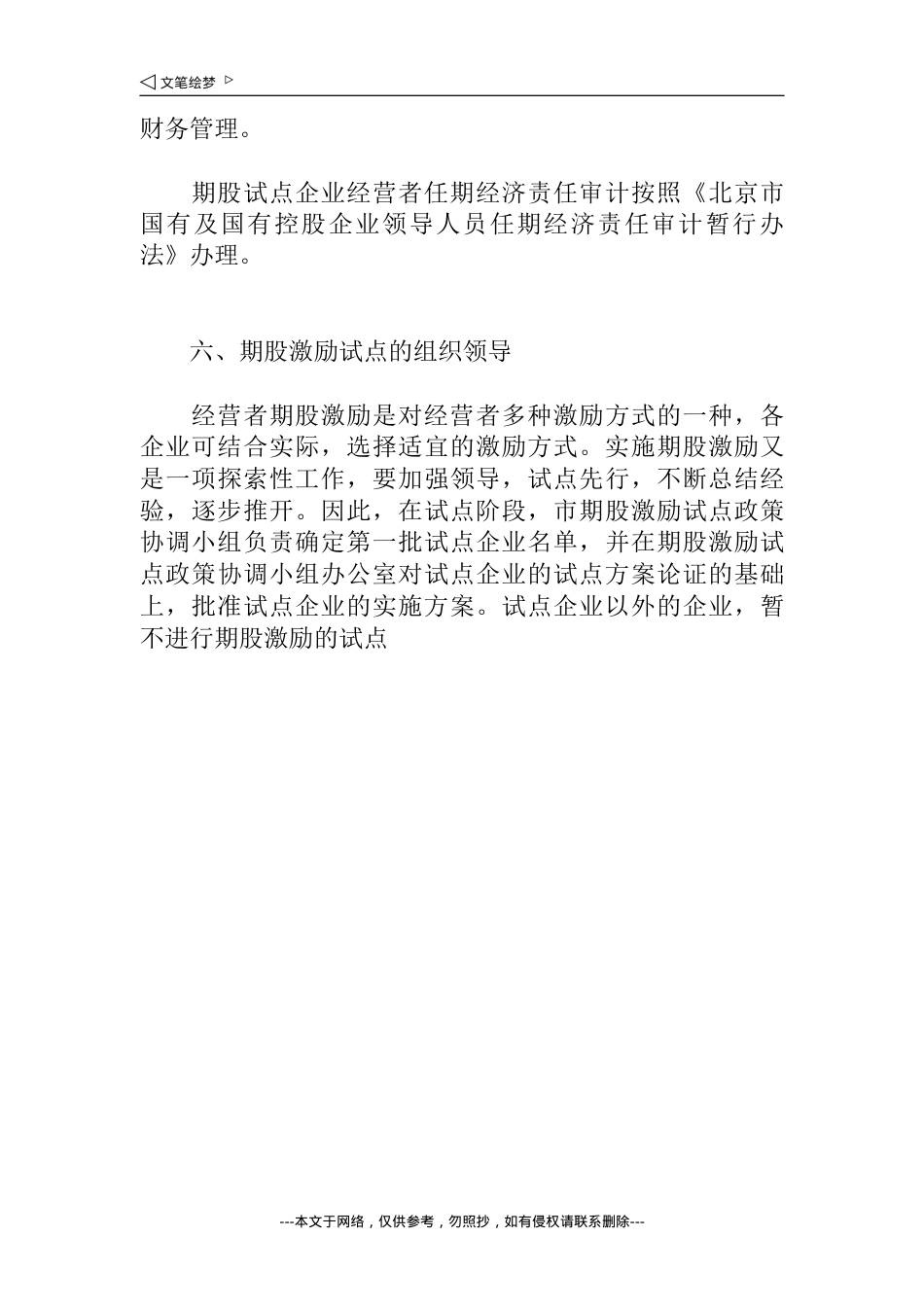 ◁ 文笔绘梦 ▷

财务管理。

期股试点企业经营者任期经济责任审计按照《北京市国有及国有控股企业领导人员任期经济责任审计暂行办法》办理。

六、期股激励试点的组织领导

经营者期股激励是对经营者多种激励方式的一种，各企业可结合实际，选择适宜的激励方式。实施期股激励又是一项探索性工作，要加强领导，试点先行，不断总结经验，逐步推开。因此，在试点阶段，市期股激励试点政策协调小组负责确定第一批试点企业名单，并在期股激励试点政策协调小组办公室对试点企业的试点方案论证的基础上，批准试点企业的实施方案。试点企业以外的企业，暂不进行期股激励的试点

---本文于网络，仅供参考，勿照抄，如有侵权请联系删除---